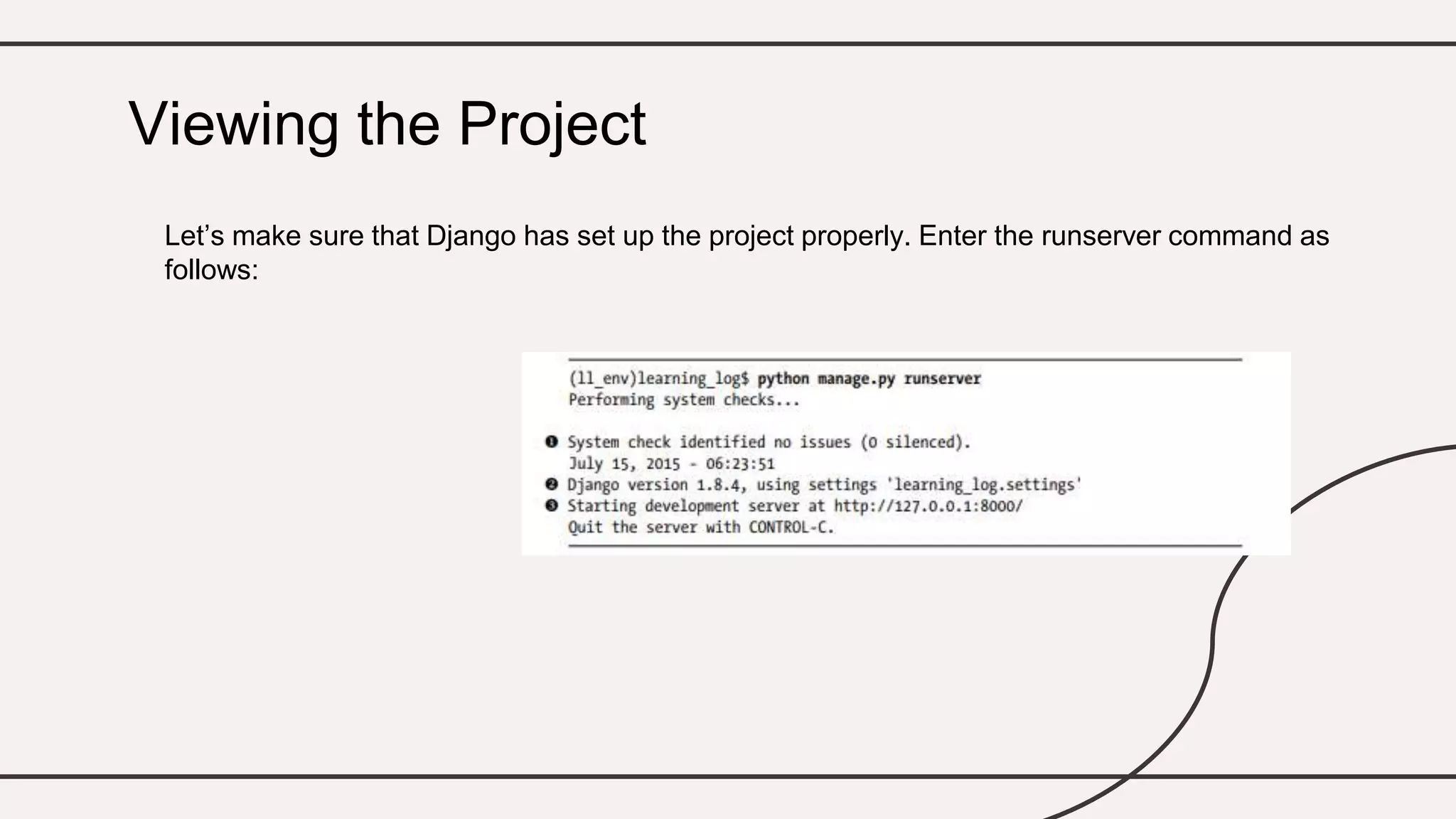 Viewing the Project

Let’s make sure that Django has set up the project properly. Enter the runserver command as follows:

(ll_env)learning_log$ python manage.py runserver
Performing system checks...

❶ System check identified no issues (0 silenced).
July 15, 2015 - 06:23:51
❷ Django version 1.8.4, using settings 'learning_log.settings'
❸ Starting development server at http://127.0.0.1:8000/
Quit the server with CONTROL-C.